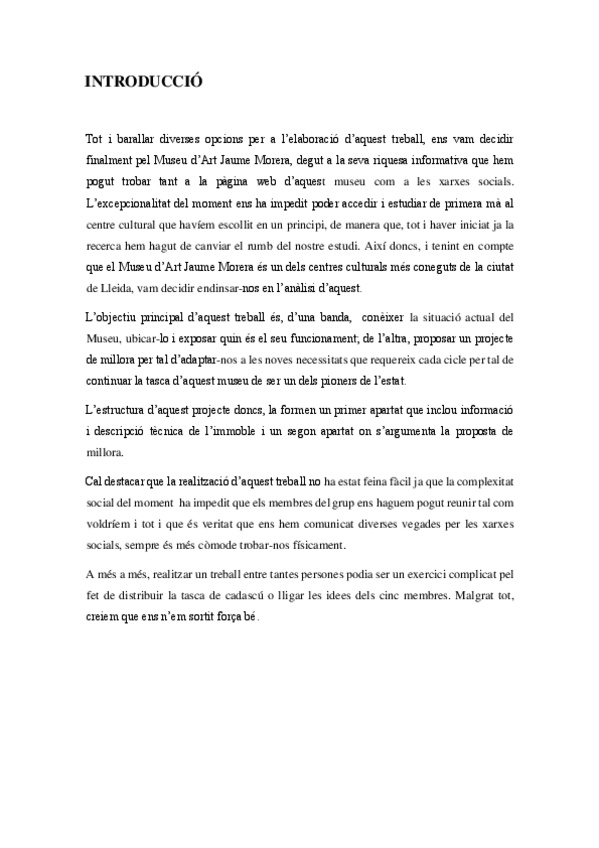 INTRODUCCIÓ

Tot i barallar diverses opcions per a l'elaboració d'aquest treball, ens vam decidir finalment pel Museu d'Art Jaume Morera, degut a la seva riquesa informativa que hem pogut trobar tant a la pàgina web d'aquest museu com a les xarxes socials. L'excepcionalitat del moment ens ha impedit poder accedir i estudiar de primera mà al centre cultural que havíem escollit en un principi, de manera que, tot i haver iniciat ja la recerca hem hagut de canviar el rumb del nostre estudi. Així doncs, i tenint en compte que el Museu d'Art Jaume Morera és un dels centres culturals més coneguts de la ciutat de Lleida, vam decidir endinsar-nos en l'anàlisi d'aquest.

L'objectiu principal d'aquest treball és, d'una banda, conèixer la situació actual del Museu, ubicar-lo i exposar quin és el seu funcionament; de l'altra, proposar un projecte de millora per tal d'adaptar-nos a les noves necessitats que requereix cada cicle per tal de continuar la tasca d'aquest museu de ser un dels pioners de l'estat.

L'estructura d'aquest projecte doncs, la formen un primer apartat que inclou informació i descripció tècnica de l'immoble i un segon apartat on s'argumenta la proposta de millora.

Cal destacar que la realització d'aquest treball no ha estat feina fàcil ja que la complexitat social del moment ha impedit que els membres del grup ens haguem pogut reunir tal com voldríem i tot i que és veritat que ens hem comunicat diverses vegades per les xarxes socials, sempre és més còmode trobar-nos físicament.

A més a més, realitzar un treball entre tantes persones podia ser un exercici complicat pel fet de distribuir la tasca de cadascú o lligar les idees dels cinc membres. Malgrat tot, creiem que ens n'em sortit força bé.